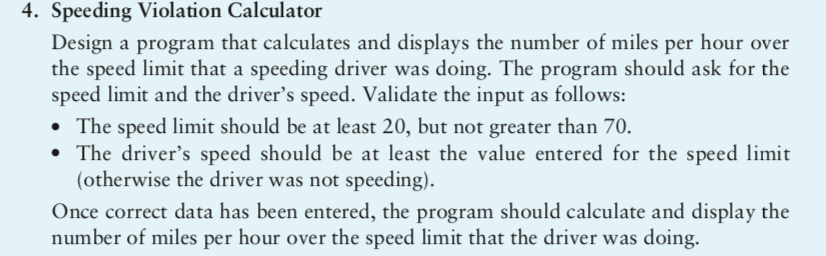 4. Speeding Violation Calculator

Design a program that calculates and displays the number of miles per hour over the speed limit that a speeding driver was doing. The program should ask for the speed limit and the driver's speed. Validate the input as follows:

• The speed limit should be at least 20, but not greater than 70.
• The driver's speed should be at least the value entered for the speed limit (otherwise the driver was not speeding).

Once correct data has been entered, the program should calculate and display the number of miles per hour over the speed limit that the driver was doing.